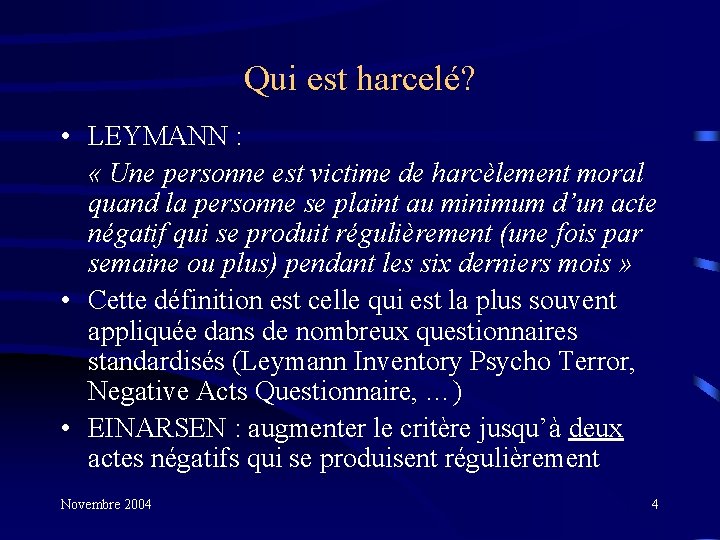 Qui est harcelé?

• LEYMANN :

« Une personne est victime de harcèlement moral quand la personne se plaint au minimum d'un acte négatif qui se produit régulièrement (une fois par semaine ou plus) pendant les six derniers mois »

• Cette définition est celle qui est la plus souvent appliquée dans de nombreux questionnaires standardisés (Leymann Inventory Psycho Terror, Negative Acts Questionnaire, …)

• EINARSEN : augmenter le critère jusqu'à deux actes négatifs qui se produisent régulièrement

Novembre 2004

4